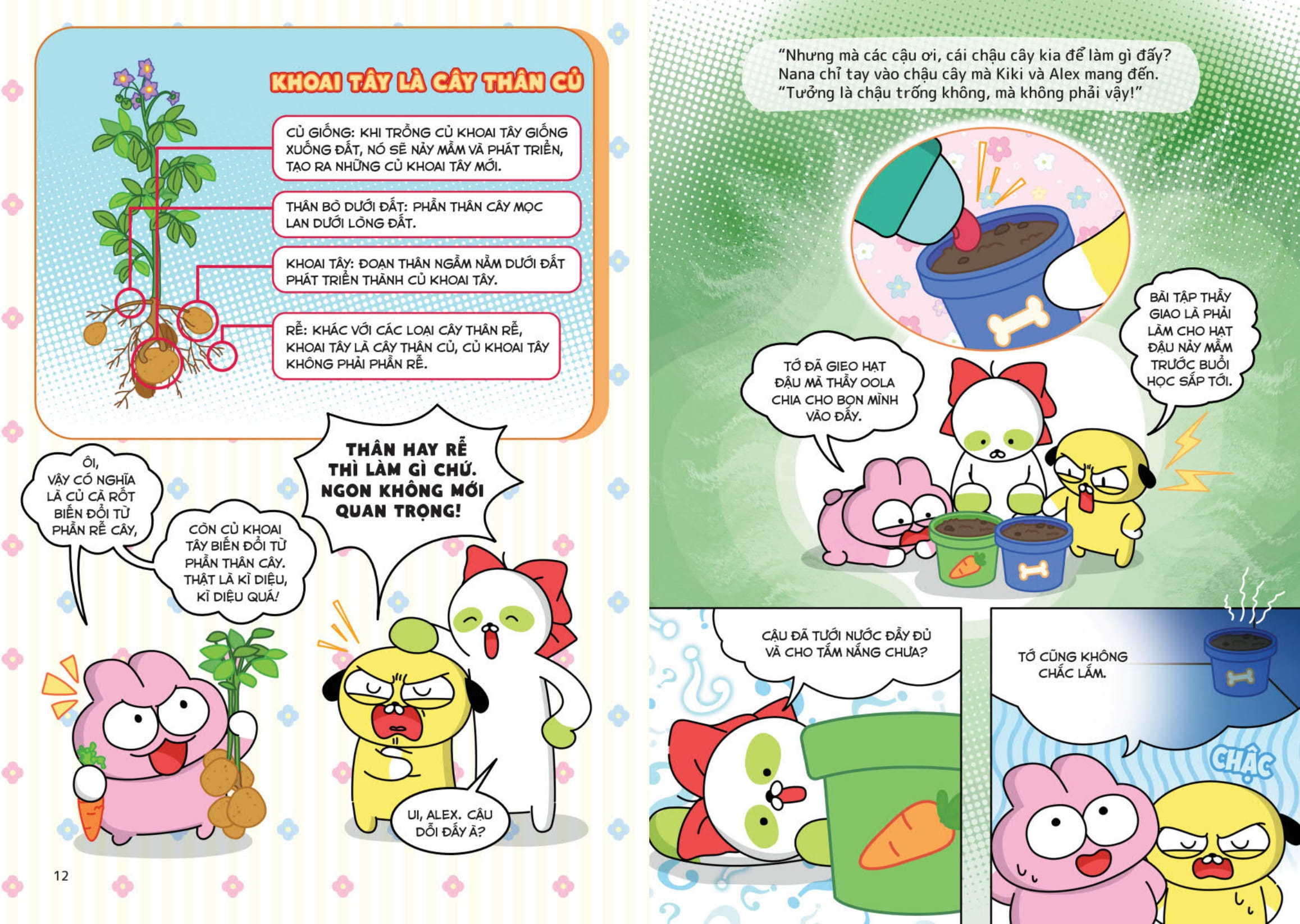 KHOAI TÂY LÀ CÂY THÂN CỦ

CỦ GIỐNG: KHI TRỒNG CỦ KHOAI TÂY GIỐNG XUỐNG ĐẤT, NÓ SẼ NẢY MẦM VÀ PHÁT TRIỂN, TẠO RA NHỮNG CỦ KHOAI TÂY MỚI.

THÂN BÒ DƯỚI ĐẤT: PHẦN THÂN CÂY MỌC LAN DƯỚI LÒNG ĐẤT.

KHOAI TÂY: ĐOẠN THÂN NGẦM NẰM DƯỚI ĐẤT PHÁT TRIỂN THÀNH CỦ KHOAI TÂY.

RỄ: KHÁC VỚI CÁC LOẠI CÂY THÂN RỄ, KHOAI TÂY LÀ CÂY THÂN CỦ, CỦ KHOAI TÂY KHÔNG PHẢI PHẦN RỄ.

ÔI, VẬY CÓ NGHĨA LÀ CỦ CÀ RỐT BIẾN ĐỔI TỪ PHẦN RỄ CÂY,

CÒN CỦ KHOAI TÂY BIẾN ĐỔI TỪ PHẦN THÂN CÂY. THẬT LÀ KÌ DIỆU, KÌ DIỆU QUÁ!

THÂN HAY RỄ THÌ LÀM GÌ CHỨ. NGON KHÔNG MỚI QUAN TRỌNG!

UI, ALEX. CẬU DỖI ĐẤY À?

12

"Nhưng mà các cậu ơi, cái chậu cây kia để làm gì đấy? Nana chỉ tay vào chậu cây mà Kiki và Alex mang đến. "Tưởng là chậu trống không, mà không phải vậy!"

TỚ ĐÃ GIEO HẠT ĐẬU MÀ THẦY OOLA CHIA CHO BỌN MÌNH VÀO ĐẤY.

BÀI TẬP THẦY GIAO LÀ PHẢI LÀM CHO HẠT ĐẬU NẢY MẦM TRƯỚC BUỔI HỌC SẮP TỚI.

CẬU ĐÃ TƯỚI NƯỚC ĐẦY ĐỦ VÀ CHO TẮM NẮNG CHƯA?

TỚ CŨNG KHÔNG CHẮC LẮM.

CHẬC